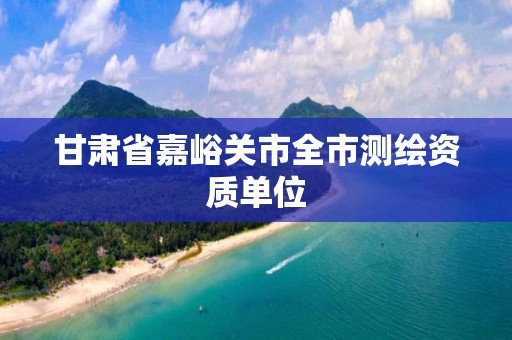 甘肃省嘉峪关市全市测绘资质单位